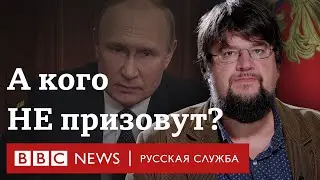 А кого НЕ призовут?

BBC NEWS | РУССКАЯ СЛУЖБА